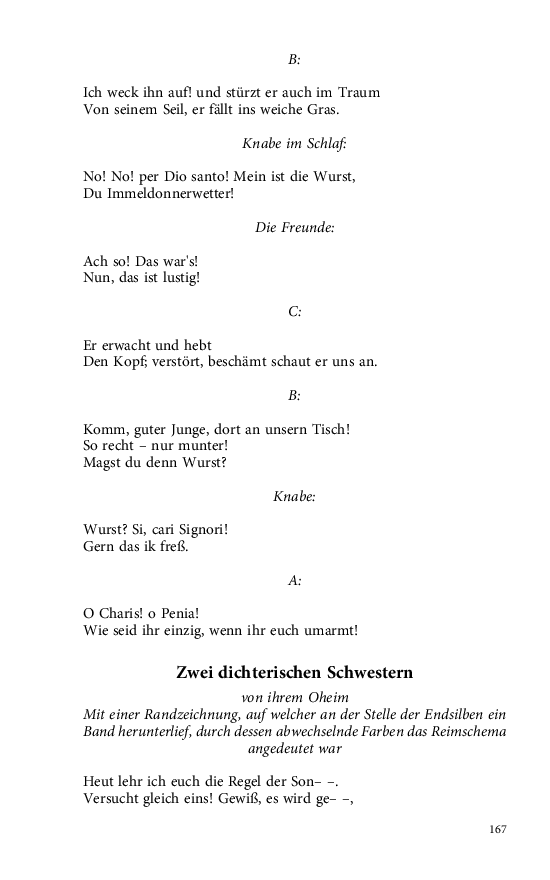 B:

Ich weck ihn auf! und stürzt er auch im Traum
Von seinem Seil, er fällt ins weiche Gras.

Knabe im Schlaf:

No! No! per Dio santo! Mein ist die Wurst,
Du Immeldonnerwetter!

Die Freunde:

Ach so! Das war's!
Nun, das ist lustig!

C:

Er erwacht und hebt
Den Kopf; verstört, beschämt schaut er uns an.

B:

Komm, guter Junge, dort an unsern Tisch!
So recht – nur munter!
Magst du denn Wurst?

Knabe:

Wurst? Si, cari Signori!
Gern das ik freß.

A:

O Charis! o Penia!
Wie seid ihr einzig, wenn ihr euch umarmt!

Zwei dichterischen Schwestern

von ihrem Oheim
Mit einer Randzeichnung, auf welcher an der Stelle der Endsilben ein Band herunterlief, durch dessen abwechselnde Farben das Reimschema angedeutet war

Heut lehr ich euch die Regel der Son– –.
Versucht gleich eins! Gewiß, es wird ge– –,

167